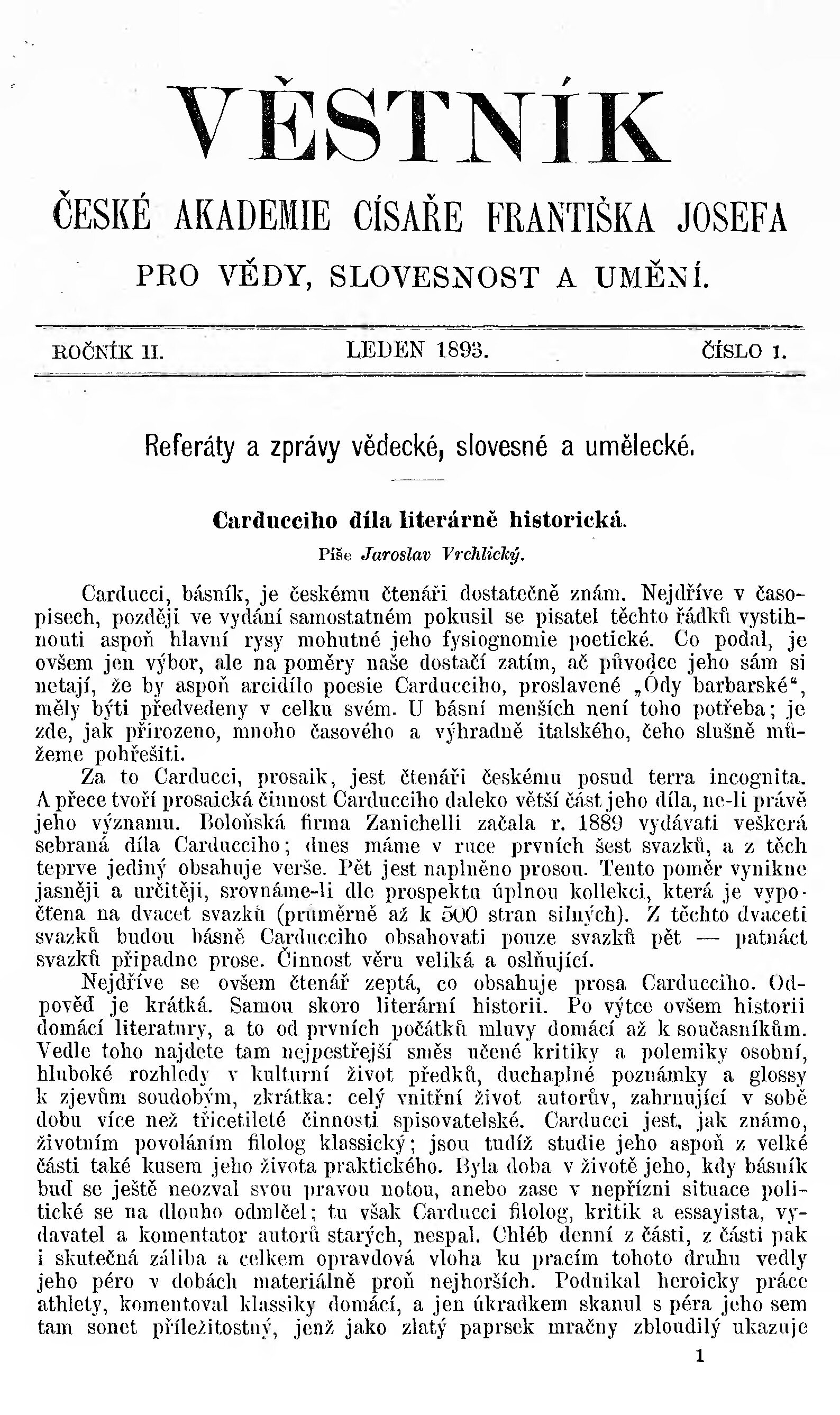 VĚSTNÍK

ČESKÉ AKADEMIE CÍSAŘE FRANTIŠKA JOSEFA

PRO VĚDY, SLOVESNOST A UMĚNÍ.

ROČNÍK II. LEDEN 1893. ČÍSLO 1.

Referáty a zprávy vědecké, slovesné a umělecké.

Carducciho díla literárně historická.

Píše Jaroslav Vrchlický.

Carducci, básník, je českému čtenáři dostatečně znám. Nejdříve v časopisech, později ve vydání samostatném pokusil se pisatel těchto řádků vystihnouti aspoň hlavní rysy mohutné jeho fysiognomie poetické. Co podal, je ovšem jen výbor, ale na poměry naše dostačí zatím, ač původce jeho sám si netají, že by aspoň arcidílo poesie Carducciho, proslavené „Ódy barbarské“, měly býti předvedeny v celku svém. U básní menších není toho potřeba; je zde, jak přirozeno, mnoho časového a výhradně italského, čeho slušně můžeme pohřešiti.

Za to Carducci, prosaik, jest čtenáři českému posud terra incognita. A přece tvoří prosaická činnost Carducciho daleko větší část jeho díla, ne-li právě jeho významu. Boloňská firma Zanichelli začala r. 1889 vydávati veškerá sebraná díla Carducciho; dnes máme v ruce prvních šest svazků, a z těch teprve jediný obsahuje verše. Pět jest naplněno prosou. Tento poměr vynikne jasněji a určitěji, srovnáme-li dle prospektu úplnou kollekci, která je vypočtena na dvacet svazků (průměrně až k 500 stran silných). Z těchto dvaceti svazků budou básně Carducciho obsahovati pouze svazků pět — patnáct svazků připadne prose. Činnost věru veliká a oslňující.

Nejdříve se ovšem čtenář zeptá, co obsahuje prosa Carducciho. Odpověď je krátká. Samou skoro literární historii. Po výtce ovšem historii domácí literatury, a to od prvních počátků mluvy domácí až k současníkům. Vedle toho najdete tam nejpestřejší směs učené kritiky a polemiky osobní, hluboké rozhledy v kulturní život předků, duchaplné poznámky a glossy k zjevům soudobým, zkrátka: celý vnitřní život autorův, zahrnující v sobě dobu více než třicetileté činnosti spisovatelské. Carducci jest, jak známo, životním povoláním filolog klassický; jsou tudíž studie jeho aspoň z velké části také kusem jeho života praktického. Byla doba v životě jeho, kdy básník buď se ještě neozval svou pravou notou, anebo zase v nepřízni situace politické se na dlouho odmlčel; tu však Carducci filolog, kritik a essayista, vydavatel a komentator autorů starých, nespal. Chléb denní z části, z části pak i skutečná záliba a celkem opravdová vloha ku pracím tohoto druhu vedly jeho péro v dobách materiálně proň nejhorších. Podnikal heroicky práce athlety, komentoval klassiky domácí, a jen úkradkem skanul s péra jeho sem tam sonet příležitostný, jenž jako zlatý paprsek mračny zbloudilý ukazuje

1